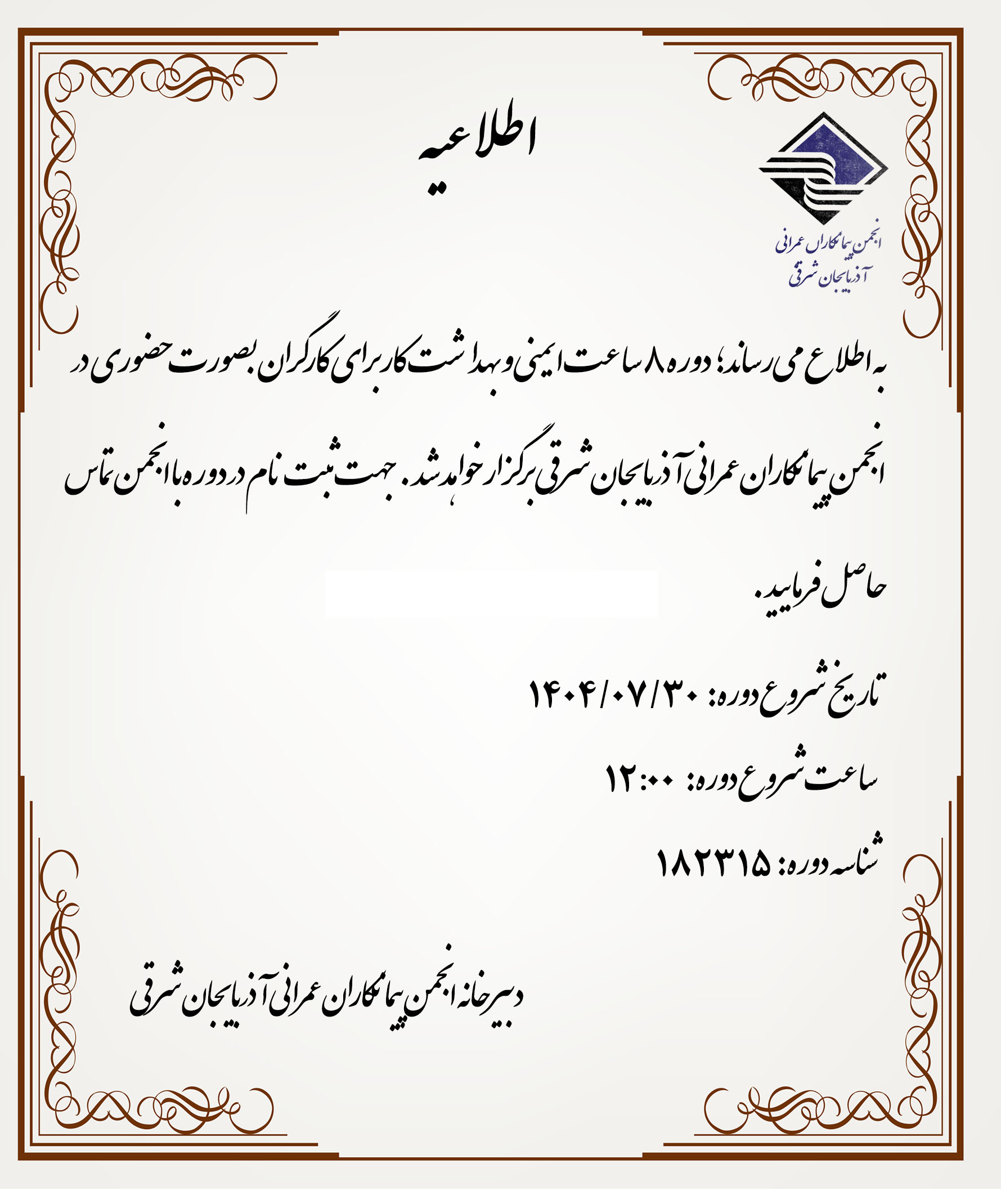 اطلاعیه

انجمن پیمانکاران عمرانی آذربایجان شرقی

به اطلاع می رساند؛ دوره ۸ ساعت ایمنی و بهداشت کار برای کارگران بصورت حضوری در انجمن پیمانکاران عمرانی آذربایجان شرقی برگزار خواهد شد. جهت ثبت نام در دوره با انجمن تماس حاصل فرمایید.

تاریخ شروع دوره: ۱۴۰۴/۰۷/۳۰

ساعت شروع دوره: ۱۲:۰۰

شناسه دوره: ۱۸۲۳۱۵

دبیرخانه انجمن پیمانکاران عمرانی آذربایجان شرقی